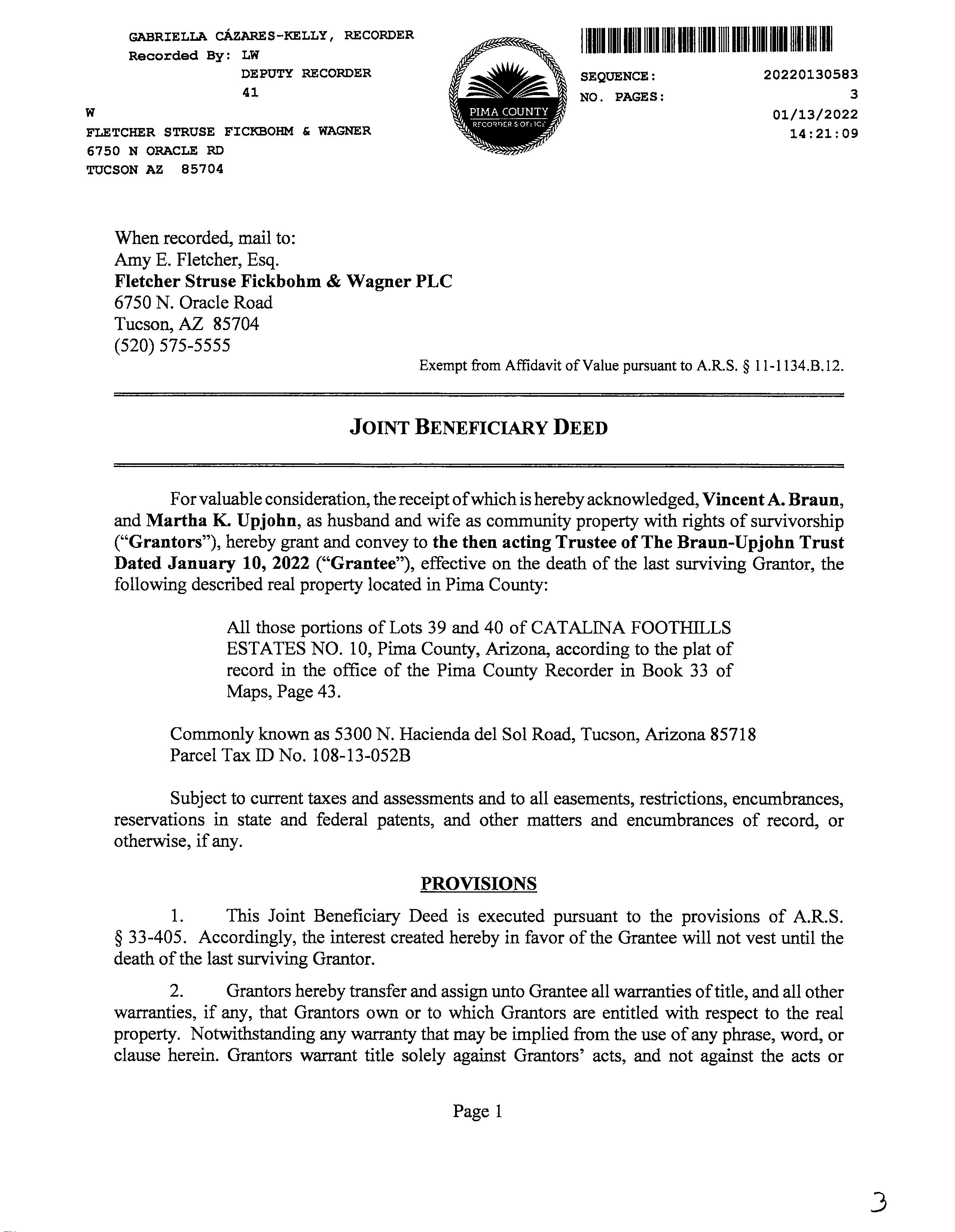 GABRIELLA CÁZARES-KELLY, RECORDER
Recorded By: LW
DEPUTY RECORDER
41
W
FLETCHER STRUSE FICKBOHM & WAGNER
6750 N ORACLE RD
TUCSON AZ 85704

PIMA COUNTY
RECORDER'S OFFICE

SEQUENCE: 20220130583
NO. PAGES: 3
01/13/2022
14:21:09

When recorded, mail to:
Amy E. Fletcher, Esq.
Fletcher Struse Fickbohm & Wagner PLC
6750 N. Oracle Road
Tucson, AZ 85704
(520) 575-5555

Exempt from Affidavit of Value pursuant to A.R.S. § 11-1134.B.12.

JOINT BENEFICIARY DEED

For valuable consideration, the receipt of which is hereby acknowledged, Vincent A. Braun, and Martha K. Upjohn, as husband and wife as community property with rights of survivorship ("Grantors"), hereby grant and convey to the then acting Trustee of The Braun-Upjohn Trust Dated January 10, 2022 ("Grantee"), effective on the death of the last surviving Grantor, the following described real property located in Pima County:

All those portions of Lots 39 and 40 of CATALINA FOOTHILLS ESTATES NO. 10, Pima County, Arizona, according to the plat of record in the office of the Pima County Recorder in Book 33 of Maps, Page 43.

Commonly known as 5300 N. Hacienda del Sol Road, Tucson, Arizona 85718
Parcel Tax ID No. 108-13-052B

Subject to current taxes and assessments and to all easements, restrictions, encumbrances, reservations in state and federal patents, and other matters and encumbrances of record, or otherwise, if any.

PROVISIONS

1. This Joint Beneficiary Deed is executed pursuant to the provisions of A.R.S. § 33-405. Accordingly, the interest created hereby in favor of the Grantee will not vest until the death of the last surviving Grantor.

2. Grantors hereby transfer and assign unto Grantee all warranties of title, and all other warranties, if any, that Grantors own or to which Grantors are entitled with respect to the real property. Notwithstanding any warranty that may be implied from the use of any phrase, word, or clause herein. Grantors warrant title solely against Grantors' acts, and not against the acts or

Page 1

3